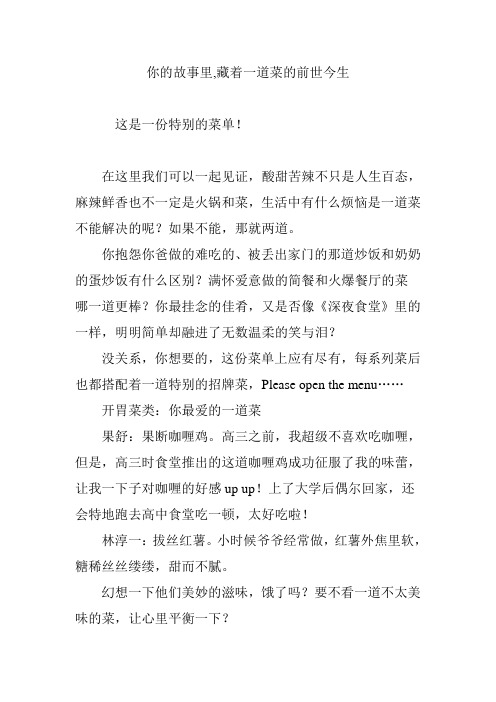 你的故事里,藏着一道菜的前世今生

这是一份特别的菜单！

在这里我们可以一起见证，酸甜苦辣不只是人生百态，麻辣鲜香也不一定是火锅和菜，生活中有什么烦恼是一道菜不能解决的呢？如果不能，那就两道。

你抱怨你爸做的难吃的、被丢出家门的那道炒饭和奶奶的蛋炒饭有什么区别？满怀爱意做的简餐和火爆餐厅的菜哪一道更棒？你最挂念的佳肴，又是否像《深夜食堂》里的一样，明明简单却融进了无数温柔的笑与泪？

没关系，你想要的，这份菜单上应有尽有，每系列菜后也都搭配着一道特别的招牌菜，Please open the menu……

开胃菜类：你最爱的一道菜

果舒：果断咖喱鸡。高三之前，我超级不喜欢吃咖喱，但是，高三时食堂推出的这道咖喱鸡成功征服了我的味蕾，让我一下子对咖喱的好感 up up！上了大学后偶尔回家，还会特地跑去高中食堂吃一顿，太好吃啦！

林淳一：拔丝红薯。小时候爷爷经常做，红薯外焦里软，糖稀丝丝缕缕，甜而不腻。

幻想一下他们美妙的滋味，饿了吗？要不看一道不太美味的菜，让心里平衡一下？